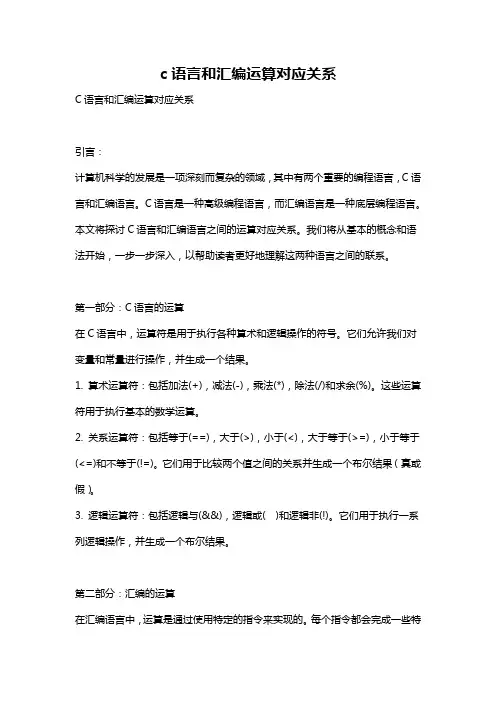 c 语言和汇编运算对应关系

C 语言和汇编运算对应关系

引言：

计算机科学的发展是一项深刻而复杂的领域，其中有两个重要的编程语言，C 语言和汇编语言。C 语言是一种高级编程语言，而汇编语言是一种底层编程语言。本文将探讨 C 语言和汇编语言之间的运算对应关系。我们将从基本的概念和语法开始，一步一步深入，以帮助读者更好地理解这两种语言之间的联系。

第一部分：C 语言的运算

在 C 语言中，运算符是用于执行各种算术和逻辑操作的符号。它们允许我们对变量和常量进行操作，并生成一个结果。

1. 算术运算符：包括加法(+)，减法(-)，乘法(*)，除法(/)和求余(%)。这些运算符用于执行基本的数学运算。

2. 关系运算符：包括等于(==)，大于(>)，小于(<)，大于等于(>=)，小于等于(<=)和不等于(!=)。它们用于比较两个值之间的关系并生成一个布尔结果（真或假）。

3. 逻辑运算符：包括逻辑与(&&)，逻辑或( )和逻辑非(!)。它们用于执行一系列逻辑操作，并生成一个布尔结果。

第二部分：汇编的运算

在汇编语言中，运算是通过使用特定的指令来实现的。每个指令都会完成一些特